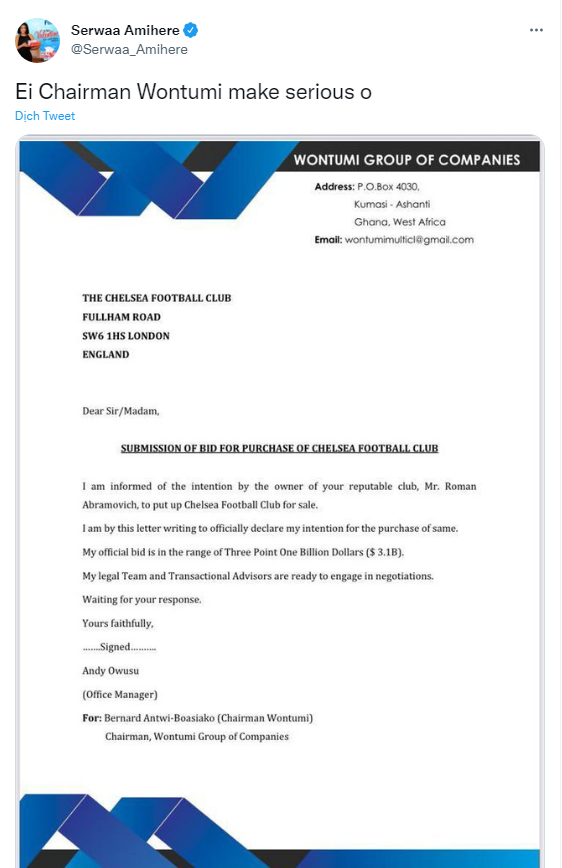 Serwaa Amihere
@Serwaa_Amihere

Ei Chairman Wontumi make serious o

Dịch Tweet

WONTUMI GROUP OF COMPANIES

Address: P.O.Box 4030,
Kumasi - Ashanti
Ghana, West Africa
Email: wontumimulticl@gmail.com

THE CHELSEA FOOTBALL CLUB
FULLHAM ROAD
SW6 1HS LONDON
ENGLAND

Dear Sir/Madam,

SUBMISSION OF BID FOR PURCHASE OF CHELSEA FOOTBALL CLUB

I am informed of the intention by the owner of your reputable club, Mr. Roman Abramovich, to put up Chelsea Football Club for sale.

I am by this letter writing to officially declare my intention for the purchase of same.

My official bid is in the range of Three Point One Billion Dollars ($ 3.1B).

My legal Team and Transactional Advisors are ready to engage in negotiations.

Waiting for your response.

Yours faithfully,

.......Signed..........

Andy Owusu

(Office Manager)

For: Bernard Antwi-Boasiako (Chairman Wontumi)
Chairman, Wontumi Group of Companies